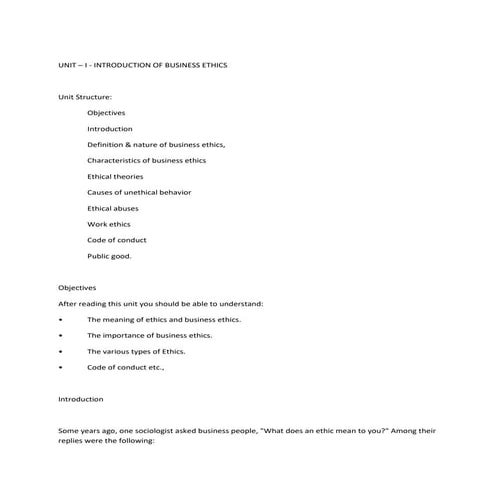 UNIT – I - INTRODUCTION OF BUSINESS ETHICS

Unit Structure:

Objectives

Introduction

Definition & nature of business ethics,

Characteristics of business ethics

Ethical theories

Causes of unethical behavior

Ethical abuses

Work ethics

Code of conduct

Public good.

Objectives

After reading this unit you should be able to understand:

• The meaning of ethics and business ethics.

• The importance of business ethics.

• The various types of Ethics.

• Code of conduct etc.,

Introduction

Some years ago, one sociologist asked business people, "What does an ethic mean to you?" Among their replies were the following: